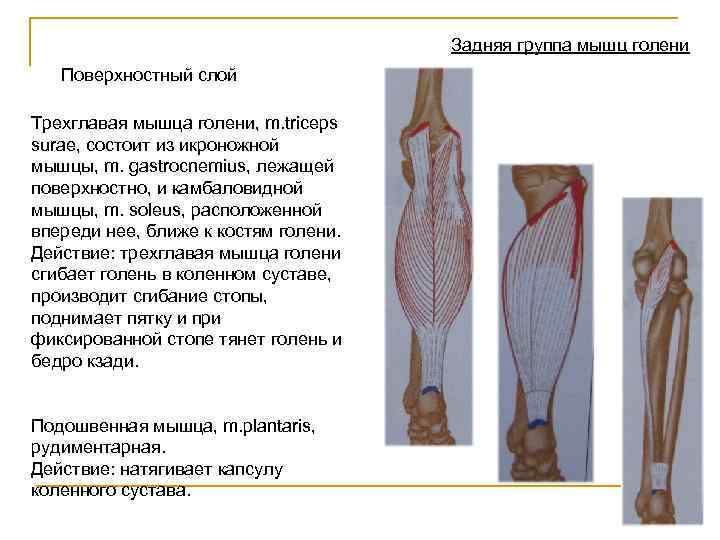 Задняя группа мышц голени

Поверхностный слой

Трехглавая мышца голени, m.triceps surae, состоит из икроножной мышцы, m. gastrocnemius, лежащей поверхностно, и камбаловидной мышцы, m. soleus, расположенной впереди нее, ближе к костям голени. Действие: трехглавая мышца голени сгибает голень в коленном суставе, производит сгибание стопы, поднимает пятку и при фиксированной стопе тянет голень и бедро кзади.

Подошвенная мышца, m.plantaris, рудиментарная.
Действие: натягивает капсулу коленного сустава.